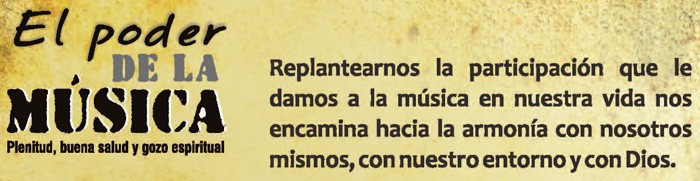 El poder
DE LA
MÚSICA
Plenitud, buena salud y gozo espiritual

Replantearnos la participación que le damos a la música en nuestra vida nos encamina hacia la armonía con nosotros mismos, con nuestro entorno y con Dios.